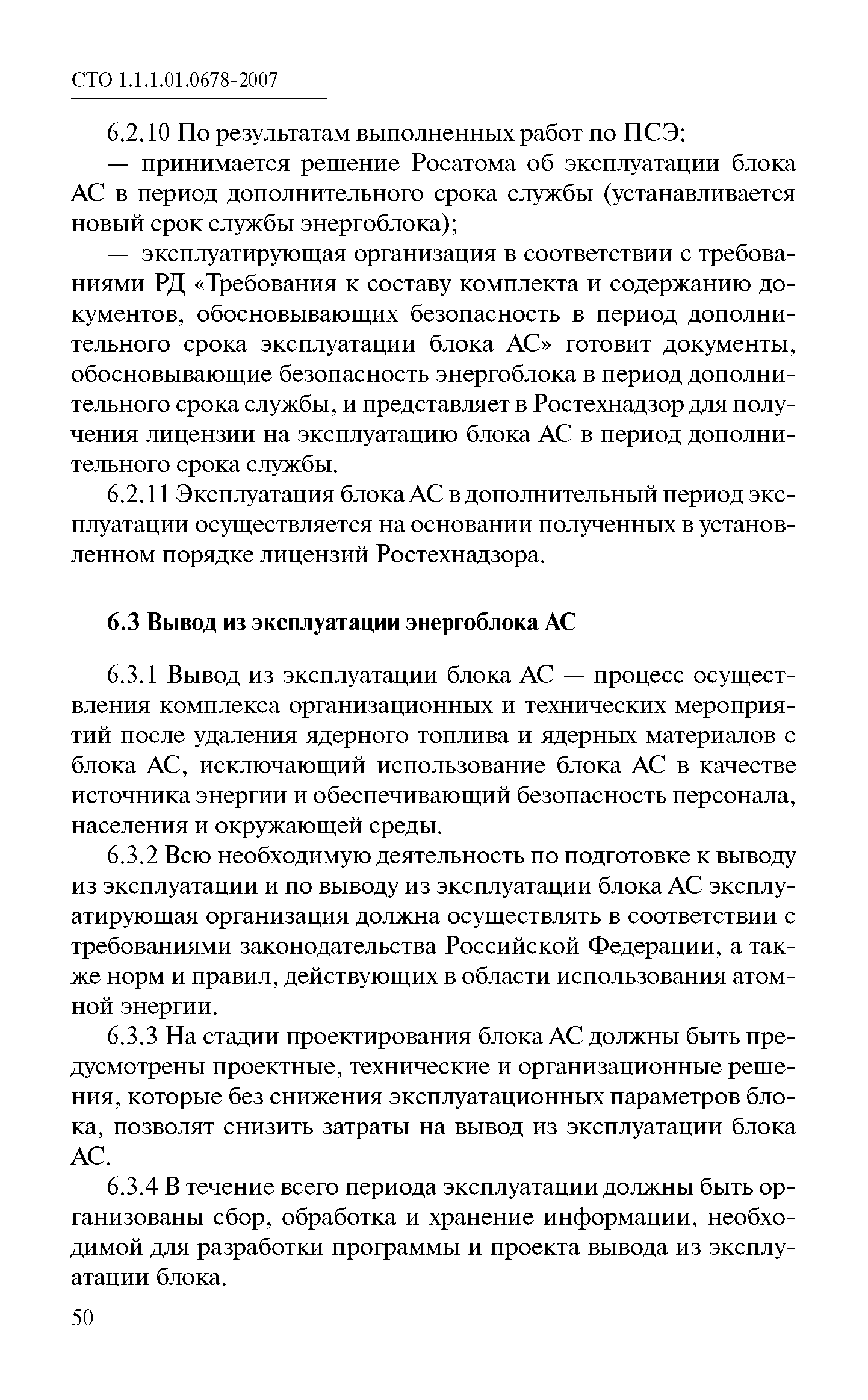 СТО 1.1.1.01.0678-2007

6.2.10 По результатам выполненных работ по ПСЭ:

— принимается решение Росатома об эксплуатации блока АС в период дополнительного срока службы (устанавливается новый срок службы энергоблока);

— эксплуатирующая организация в соответствии с требованиями РД «Требования к составу комплекта и содержанию документов, обосновывающих безопасность в период дополнительного срока эксплуатации блока АС» готовит документы, обосновывающие безопасность энергоблока в период дополнительного срока службы, и представляет в Ростехнадзор для получения лицензии на эксплуатацию блока АС в период дополнительного срока службы.

6.2.11 Эксплуатация блока АС в дополнительный период эксплуатации осуществляется на основании полученных в установленном порядке лицензий Ростехнадзора.

6.3 Вывод из эксплуатации энергоблока АС

6.3.1 Вывод из эксплуатации блока АС — процесс осуществления комплекса организационных и технических мероприятий после удаления ядерного топлива и ядерных материалов с блока АС, исключающий использование блока АС в качестве источника энергии и обеспечивающий безопасность персонала, населения и окружающей среды.

6.3.2 Всю необходимую деятельность по подготовке к выводу из эксплуатации и по выводу из эксплуатации блока АС эксплуатирующая организация должна осуществлять в соответствии с требованиями законодательства Российской Федерации, а также норм и правил, действующих в области использования атомной энергии.

6.3.3 На стадии проектирования блока АС должны быть предусмотрены проектные, технические и организационные решения, которые без снижения эксплуатационных параметров блока, позволят снизить затраты на вывод из эксплуатации блока АС.

6.3.4 В течение всего периода эксплуатации должны быть организованы сбор, обработка и хранение информации, необходимой для разработки программы и проекта вывода из эксплуатации блока.

50